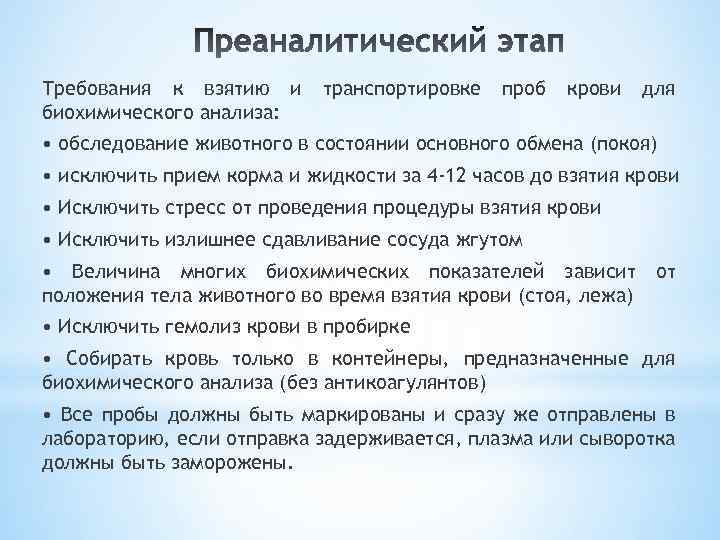 Преаналитический этап

Требования к взятию и транспортировке проб крови для биохимического анализа:

• обследование животного в состоянии основного обмена (покоя)

• исключить прием корма и жидкости за 4-12 часов до взятия крови

• Исключить стресс от проведения процедуры взятия крови

• Исключить излишнее сдавливание сосуда жгутом

• Величина многих биохимических показателей зависит от положения тела животного во время взятия крови (стоя, лежа)

• Исключить гемолиз крови в пробирке

• Собирать кровь только в контейнеры, предназначенные для биохимического анализа (без антикоагулянтов)

• Все пробы должны быть маркированы и сразу же отправлены в лабораторию, если отправка задерживается, плазма или сыворотка должны быть заморожены.